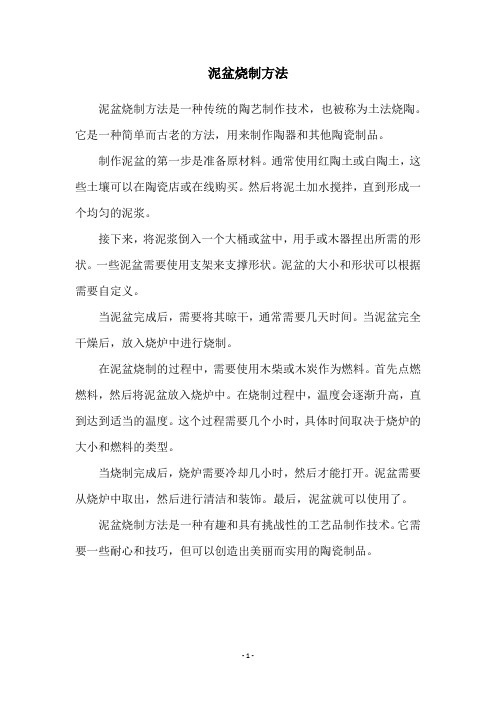 泥盆烧制方法

泥盆烧制方法是一种传统的陶艺制作技术，也被称为土法烧陶。它是一种简单而古老的方法，用来制作陶器和其他陶瓷制品。

制作泥盆的第一步是准备原材料。通常使用红陶土或白陶土，这些土壤可以在陶瓷店或在线购买。然后将泥土加水搅拌，直到形成一个均匀的泥浆。

接下来，将泥浆倒入一个大桶或盆中，用手或木器捏出所需的形状。一些泥盆需要使用支架来支撑形状。泥盆的大小和形状可以根据需要自定义。

当泥盆完成后，需要将其晾干，通常需要几天时间。当泥盆完全干燥后，放入烧炉中进行烧制。

在泥盆烧制的过程中，需要使用木柴或木炭作为燃料。首先点燃燃料，然后将泥盆放入烧炉中。在烧制过程中，温度会逐渐升高，直到达到适当的温度。这个过程需要几个小时，具体时间取决于烧炉的大小和燃料的类型。

当烧制完成后，烧炉需要冷却几小时，然后才能打开。泥盆需要从烧炉中取出，然后进行清洁和装饰。最后，泥盆就可以使用了。

泥盆烧制方法是一种有趣和具有挑战性的工艺品制作技术。它需要一些耐心和技巧，但可以创造出美丽而实用的陶瓷制品。

- 1 -